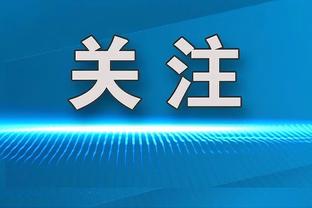 关注